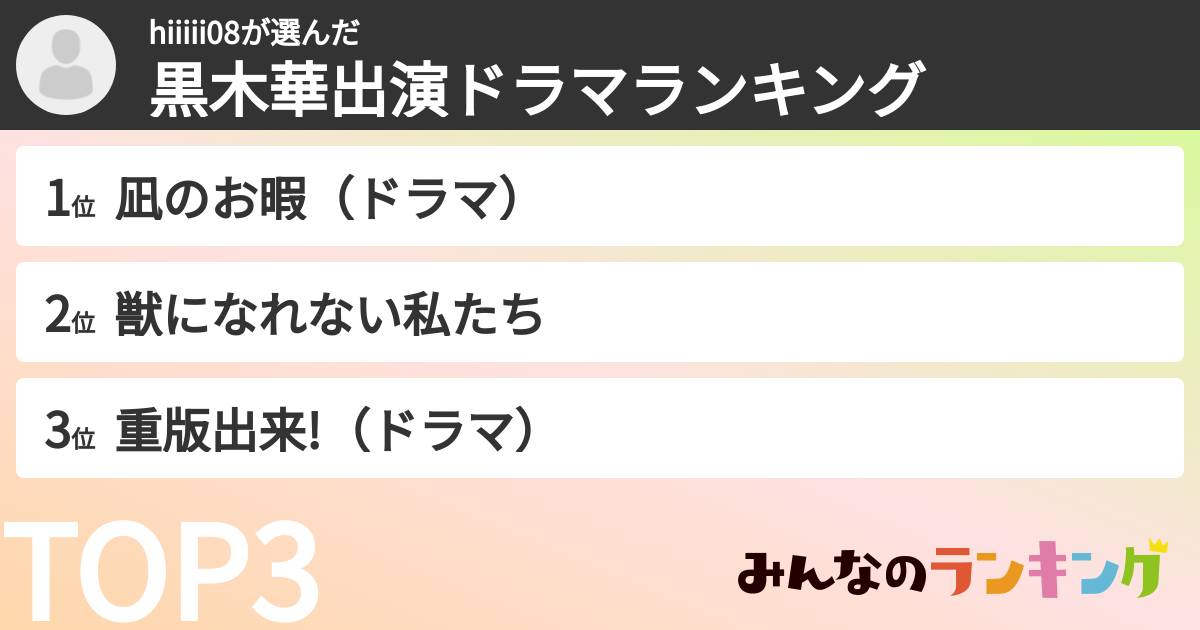 hiiiii08が選んだ
黒木華出演ドラマランキング

1位 凪のお暇（ドラマ）

2位 獣になれない私たち

3位 重版出来!（ドラマ）

TOP3

みんなのランキング